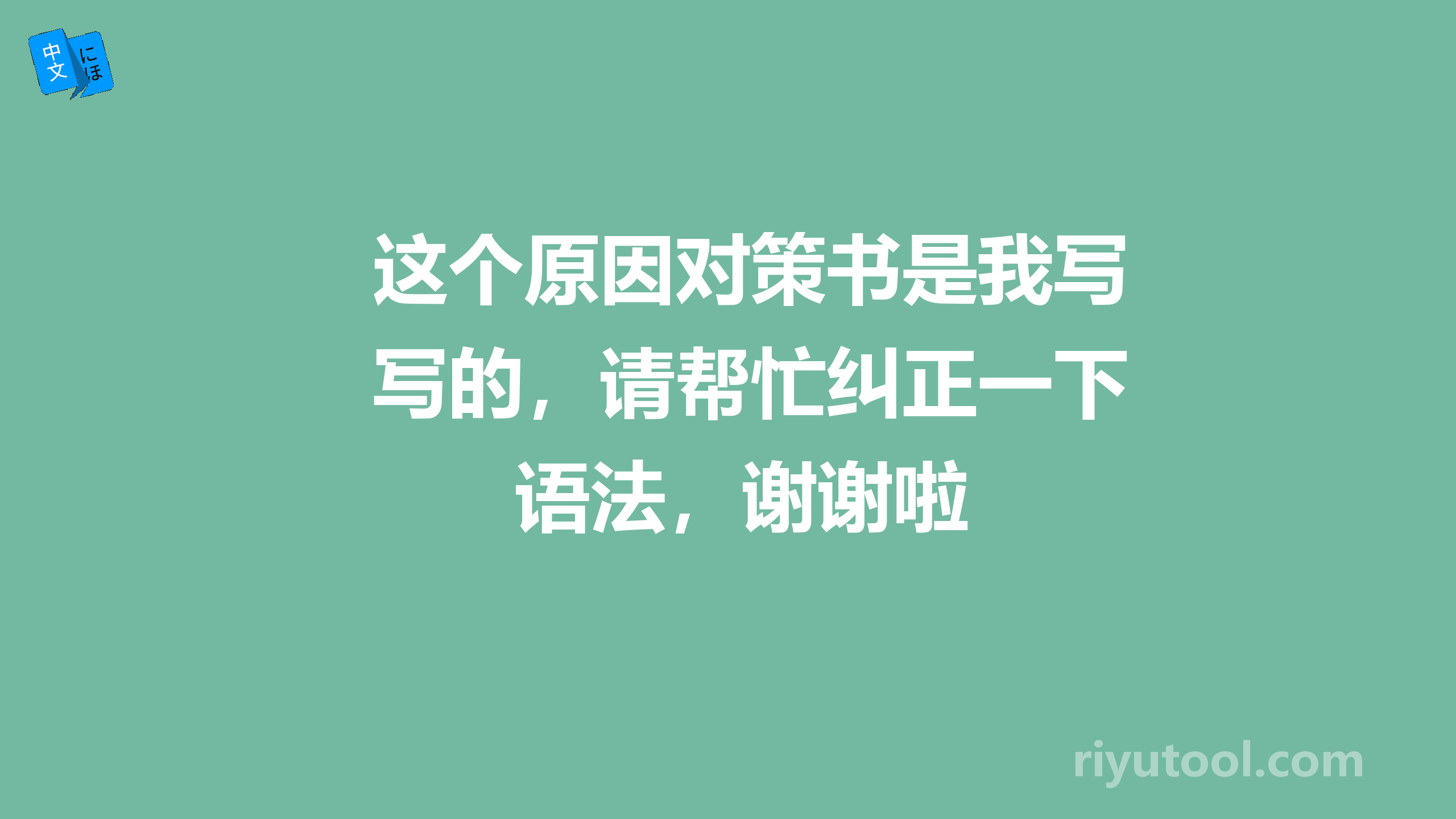 中文 にほ

这个原因对策书是我写写的，请帮忙纠正一下语法，谢谢啦

riyutool.com